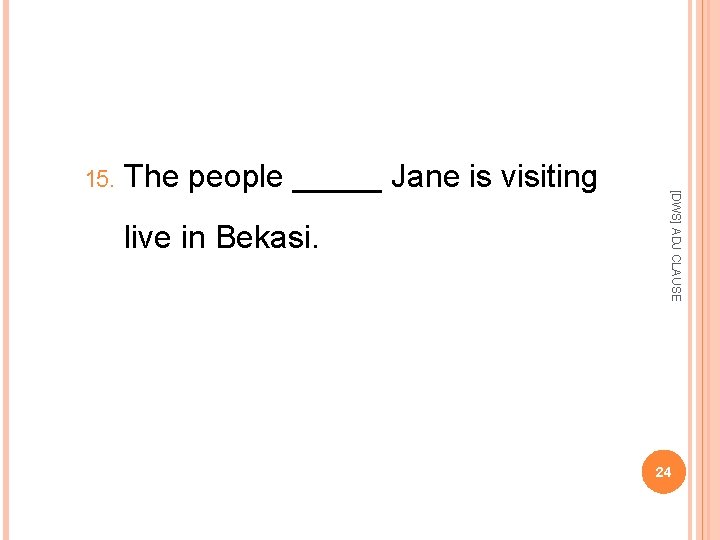 15. The people _____ Jane is visiting live in Bekasi.

[DWS] ADJ CLAUSE

24